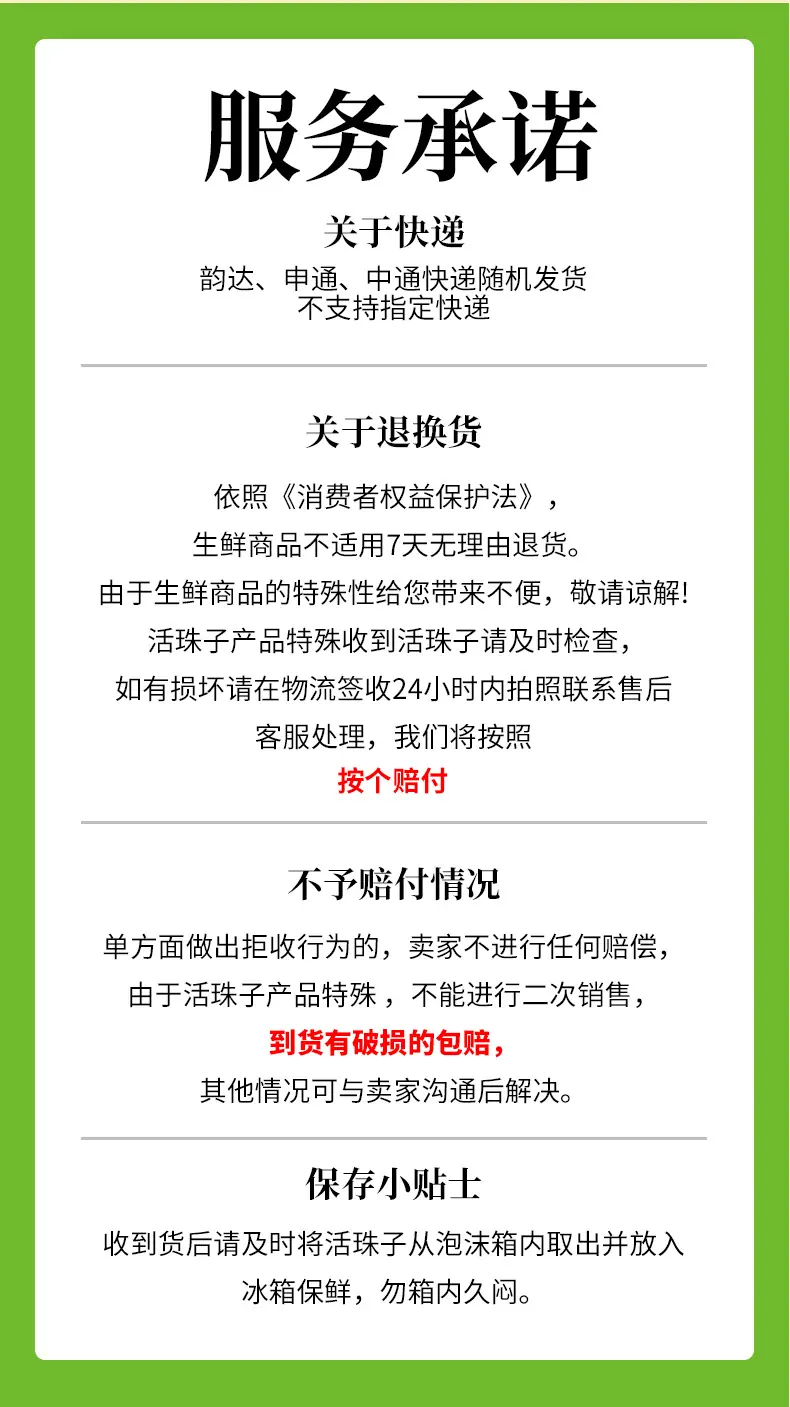 服务承诺

关于快递

韵达、申通、中通快递随机发货
不支持指定快递

关于退换货

依照《消费者权益保护法》，
生鲜商品不适用7天无理由退货。
由于生鲜商品的特殊性给您带来不便，敬请谅解!
活珠子产品特殊收到活珠子请及时检查，
如有损坏请在物流签收24小时内拍照联系售后
客服处理，我们将按照
按个赔付

不予赔付情况

单方面做出拒收行为的，卖家不进行任何赔偿，
由于活珠子产品特殊，不能进行二次销售，
到货有破损的包赔，
其他情况可与卖家沟通后解决。

保存小贴士

收到货后请及时将活珠子从泡沫箱内取出并放入
冰箱保鲜，勿箱内久闷。